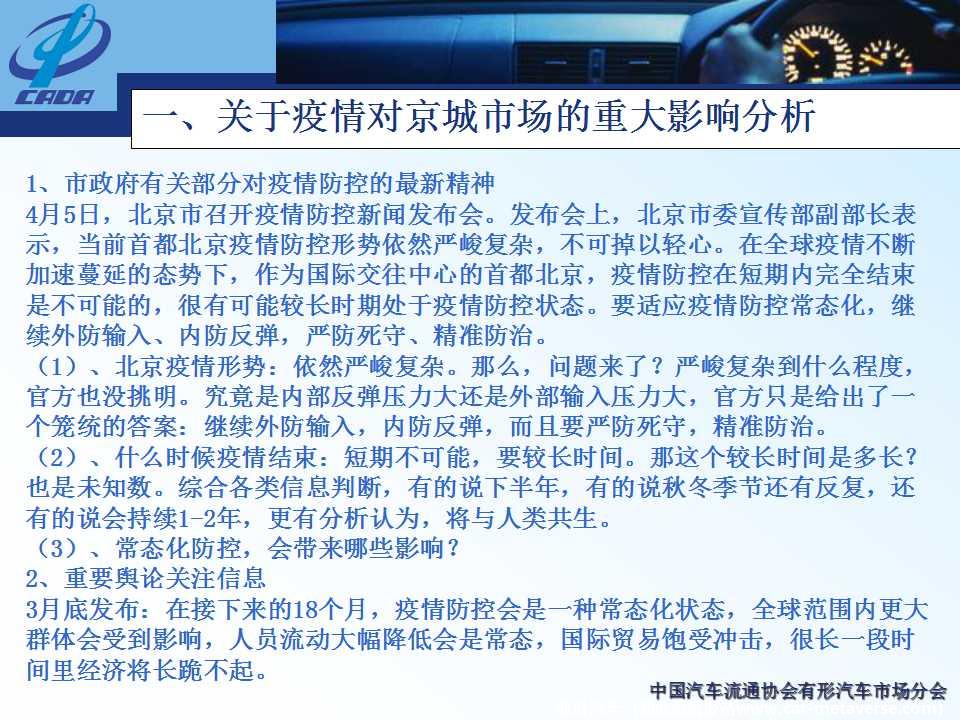 CADA

一、关于疫情对京城市场的重大影响分析

1、市政府有关部分对疫情防控的最新精神
4月5日，北京市召开疫情防控新闻发布会。发布会上，北京市委宣传部副部长表示，当前首都北京疫情防控形势依然严峻复杂，不可掉以轻心。在全球疫情不断加速蔓延的态势下，作为国际交往中心的首都北京，疫情防控在短期内完全结束是不可能的，很有可能较长时期处于疫情防控状态。要适应疫情防控常态化，继续外防输入、内防反弹，严防死守、精准防治。
（1）、北京疫情形势：依然严峻复杂。那么，问题来了？严峻复杂到什么程度，官方也没挑明。究竟是内部反弹压力大还是外部输入压力大，官方只是给出了一个笼统的答案：继续外防输入，内防反弹，而且要严防死守，精准防治。
（2）、什么时候疫情结束：短期不可能，要较长时间。那这个较长时间是多长？也是未知数。综合各类信息判断，有的说下半年，有的说秋冬季节还有反复，还有的说会持续1-2年，更有分析认为，将与人类共生。
（3）、常态化防控，会带来哪些影响？
2、重要舆论关注信息
3月底发布：在接下来的18个月，疫情防控会是一种常态化状态，全球范围内更大群体会受到影响，人员流动大幅降低会是常态，国际贸易饱受冲击，很长一段时间里经济将长跪不起。

中国汽车流通协会有形汽车市场分会